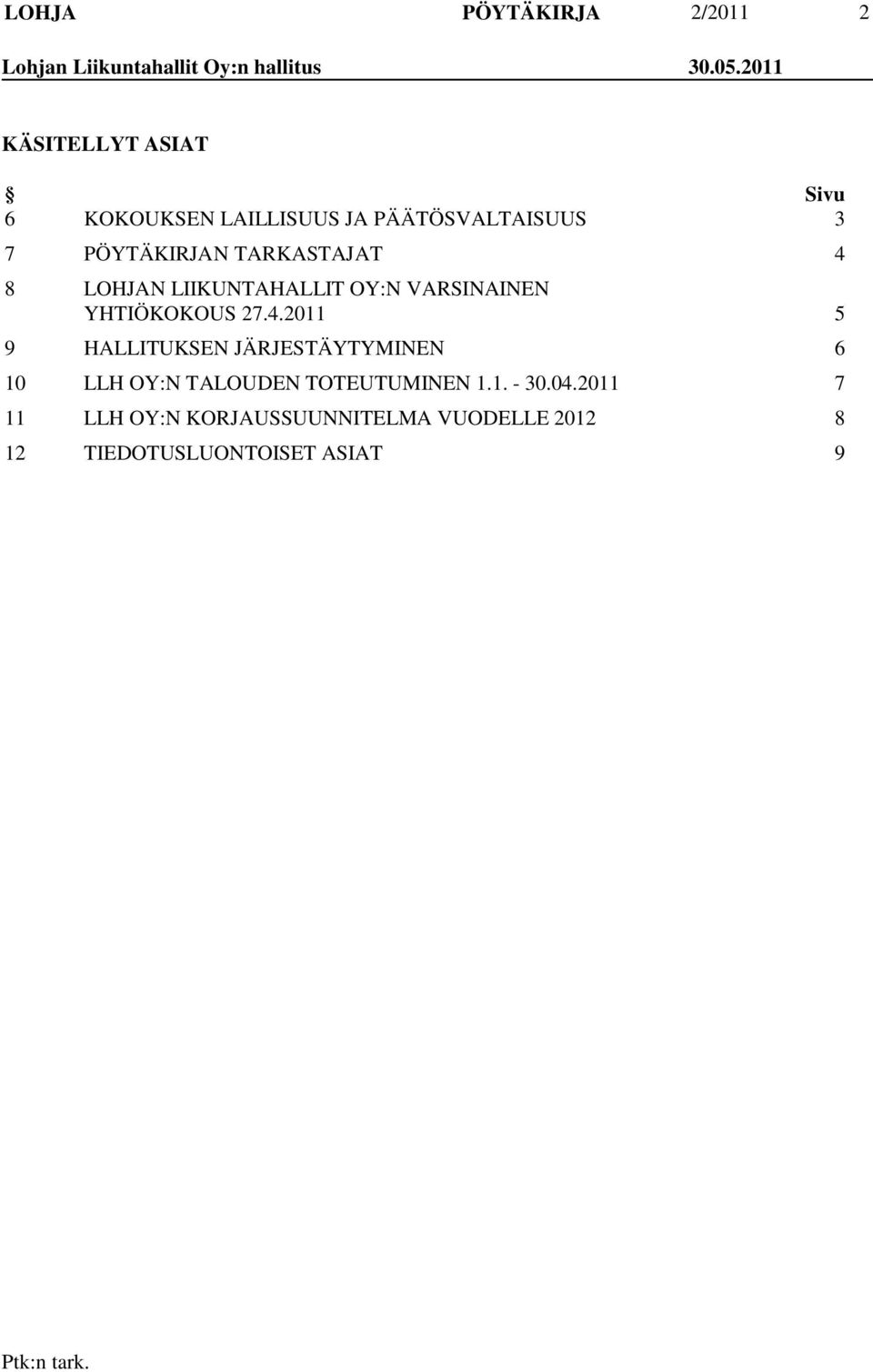 LOHJA PÖYTÄKIRJA 2/2011 2

Lohjan Liikuntahallit Oy:n hallitus 30.05.2011

KÄSITELLYT ASIAT

| § | | Sivu |
|---|---|---|
| 6 | KOKOUKSEN LAILLISUUS JA PÄÄTÖSVALTAISUUS | 3 |
| 7 | PÖYTÄKIRJAN TARKASTAJAT | 4 |
| 8 | LOHJAN LIIKUNTAHALLIT OY:N VARSINAINEN YHTIÖKOKOUS 27.4.2011 | 5 |
| 9 | HALLITUKSEN JÄRJESTÄYTYMINEN | 6 |
| 10 | LLH OY:N TALOUDEN TOTEUTUMINEN 1.1. - 30.04.2011 | 7 |
| 11 | LLH OY:N KORJAUSSUUNNITELMA VUODELLE 2012 | 8 |
| 12 | TIEDOTUSLUONTOISET ASIAT | 9 |

Ptk:n tark.